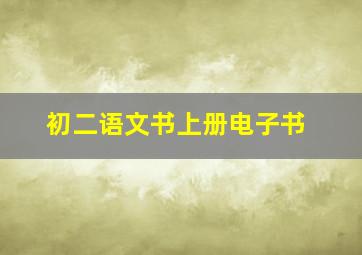 初二语文书上册电子书